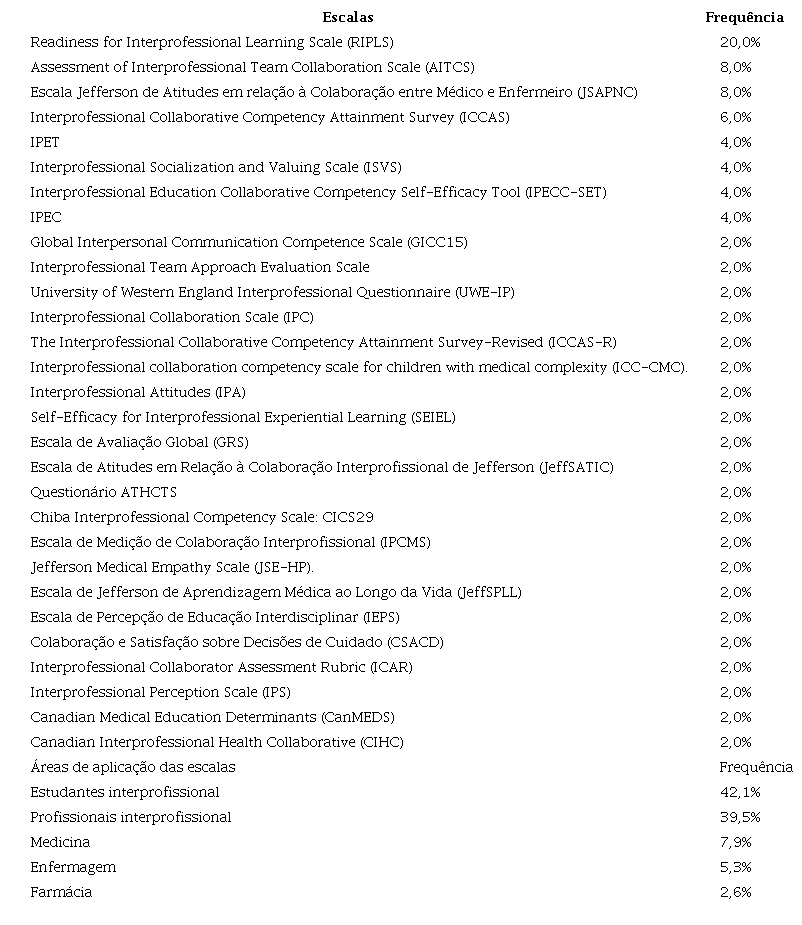 | Escalas | Frequência |
|---|---|
| Readiness for Interprofessional Learning Scale (RIPLS) | 20,0% |
| Assessment of Interprofessional Team Collaboration Scale (AITCS) | 8,0% |
| Escala Jefferson de Atitudes em relação à Colaboração entre Médico e Enfermeiro (JSAPNC) | 8,0% |
| Interprofessional Collaborative Competency Attainment Survey (ICCAS) | 6,0% |
| IPET | 4,0% |
| Interprofessional Socialization and Valuing Scale (ISVS) | 4,0% |
| Interprofessional Education Collaborative Competency Self-Efficacy Tool (IPECC-SET) | 4,0% |
| IPEC | 4,0% |
| Global Interpersonal Communication Competence Scale (GICC15) | 2,0% |
| Interprofessional Team Approach Evaluation Scale | 2,0% |
| University of Western England Interprofessional Questionnaire (UWE-IP) | 2,0% |
| Interprofessional Collaboration Scale (IPC) | 2,0% |
| The Interprofessional Collaborative Competency Attainment Survey-Revised (ICCAS-R) | 2,0% |
| Interprofessional collaboration competency scale for children with medical complexity (ICC-CMC). | 2,0% |
| Interprofessional Attitudes (IPA) | 2,0% |
| Self-Efficacy for Interprofessional Experiential Learning (SEIEL) | 2,0% |
| Escala de Avaliação Global (GRS) | 2,0% |
| Escala de Atitudes em Relação à Colaboração Interprofissional de Jefferson (JeffSATIC) | 2,0% |
| Questionário ATHCTS | 2,0% |
| Chiba Interprofessional Competency Scale: CICS29 | 2,0% |
| Escala de Medição de Colaboração Interprofissional (IPCMS) | 2,0% |
| Jefferson Medical Empathy Scale (JSE-HP). | 2,0% |
| Escala de Jefferson de Aprendizagem Médica ao Longo da Vida (JeffSPLL) | 2,0% |
| Escala de Percepção de Educação Interdisciplinar (IEPS) | 2,0% |
| Colaboração e Satisfação sobre Decisões de Cuidado (CSACD) | 2,0% |
| Interprofessional Collaborator Assessment Rubric (ICAR) | 2,0% |
| Interprofessional Perception Scale (IPS) | 2,0% |
| Canadian Medical Education Determinants (CanMEDS) | 2,0% |
| Canadian Interprofessional Health Collaborative (CIHC) | 2,0% |
| Áreas de aplicação das escalas | Frequência |
| Estudantes interprofissional | 42,1% |
| Profissionais interprofissional | 39,5% |
| Medicina | 7,9% |
| Enfermagem | 5,3% |
| Farmácia | 2,6% |